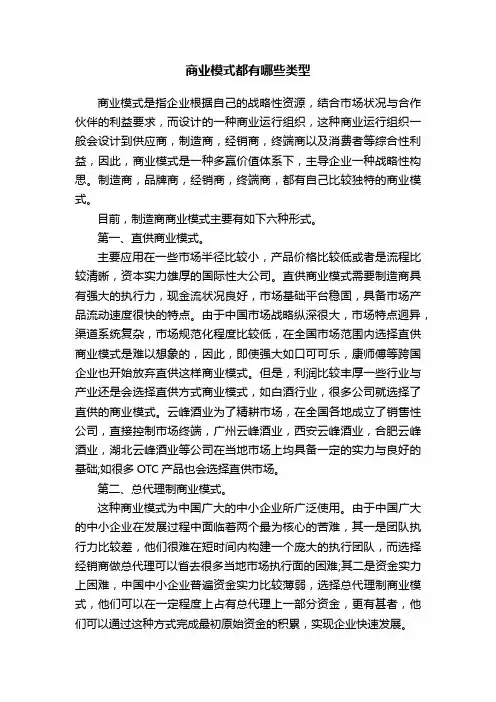 商业模式都有哪些类型

商业模式是指企业根据自己的战略性资源，结合市场状况与合作伙伴的利益要求，而设计的一种商业运行组织，这种商业运行组织一般会设计到供应商，制造商，经销商，终端商以及消费者等综合性利益，因此，商业模式是一种多赢价值体系下，主导企业一种战略性构思。制造商，品牌商，经销商，终端商，都有自己比较独特的商业模式。

目前，制造商商业模式主要有如下六种形式。

第一、直供商业模式。

主要应用在一些市场半径比较小，产品价格比较低或者是流程比较清晰，资本实力雄厚的国际性大公司。直供商业模式需要制造商具有强大的执行力，现金流状况良好，市场基础平台稳固，具备市场产品流动速度很快的特点。由于中国市场战略纵深很大，市场特点迥异，渠道系统复杂，市场规范化程度比较低，在全国市场范围内选择直供商业模式是难以想象的，因此，即使强大如口可可乐，康师傅等跨国企业也开始放弃直供这样商业模式。但是，利润比较丰厚一些行业与产业还是会选择直供方式商业模式，如白酒行业，很多公司就选择了直供的商业模式。云峰酒业为了精耕市场，在全国各地成立了销售性公司，直接控制市场终端，广州云峰酒业，西安云峰酒业，合肥云峰酒业，湖北云峰酒业等公司在当地市场上均具备一定的实力与良好的基础;如很多 OTC 产品也会选择直供市场。

第二、总代理制商业模式。

这种商业模式为中国广大的中小企业所广泛使用。由于中国广大的中小企业在发展过程中面临着两个最为核心的苦难，其一是团队执行力比较差，他们很难在短时间内构建一个庞大的执行团队，而选择经销商做总代理可以省去很多当地市场执行面的困难;其二是资金实力上困难，中国中小企业普遍资金实力比较薄弱，选择总代理制商业模式，他们可以在一定程度上占有总代理上一部分资金，更有甚者，他们可以通过这种方式完成最初原始资金的积累，实现企业快速发展。